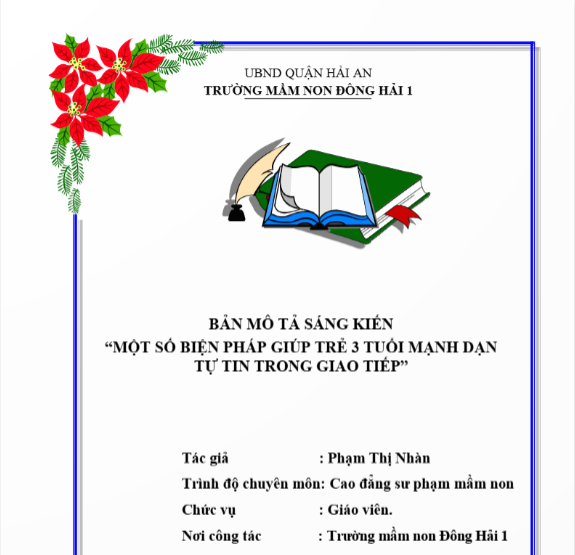 UBND QUẬN HẢI AN
TRƯỜNG MẦM NON ĐÔNG HẢI 1

BẢN MÔ TẢ SÁNG KIẾN
“MỘT SỐ BIỆN PHÁP GIÚP TRẺ 3 TUỔI MẠNH DẠN TỰ TIN TRONG GIAO TIẾP”

Tác giả : Phạm Thị Nhàn
Trình độ chuyên môn: Cao đẳng sư phạm mầm non
Chức vụ : Giáo viên.
Nơi công tác : Trường mầm non Đông Hải 1